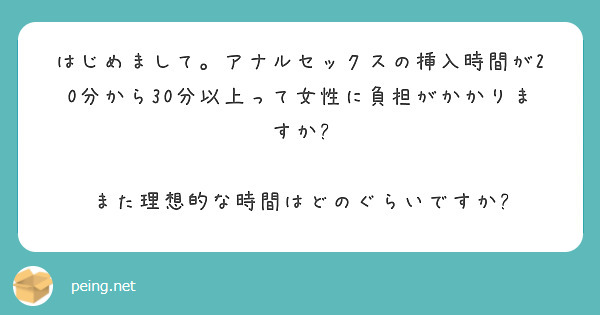 はじめまして。アナルセックスの挿入時間が20分から30分以上って女性に負担がかかりますか?

また理想的な時間はどのぐらいですか?

peing.net